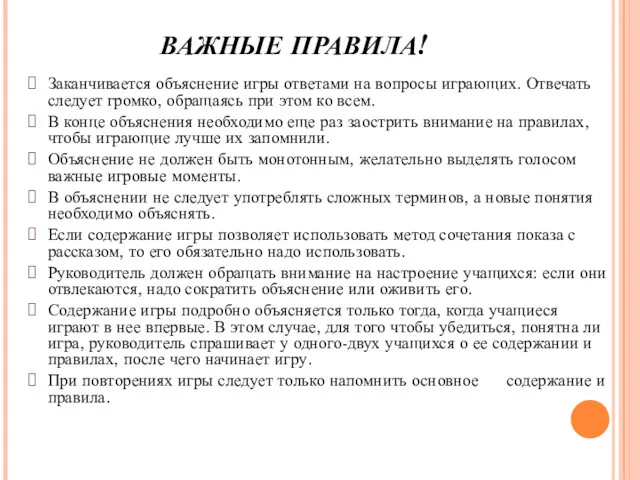 ВАЖНЫЕ ПРАВИЛА!

Заканчивается объяснение игры ответами на вопросы играющих. Отвечать следует громко, обращаясь при этом ко всем.

В конце объяснения необходимо еще раз заострить внимание на правилах, чтобы играющие лучше их запомнили.

Объяснение не должен быть монотонным, желательно выделять голосом важные игровые моменты.

В объяснении не следует употреблять сложных терминов, а новые понятия необходимо объяснять.

Если содержание игры позволяет использовать метод сочетания показа с рассказом, то его обязательно надо использовать.

Руководитель должен обращать внимание на настроение учащихся: если они отвлекаются, надо сократить объяснение или оживить его.

Содержание игры подробно объясняется только тогда, когда учащиеся играют в нее впервые. В этом случае, для того чтобы убедиться, понятна ли игра, руководитель спрашивает у одного-двух учащихся о ее содержании и правилах, после чего начинает игру.

При повторениях игры следует только напомнить основное содержание и правила.